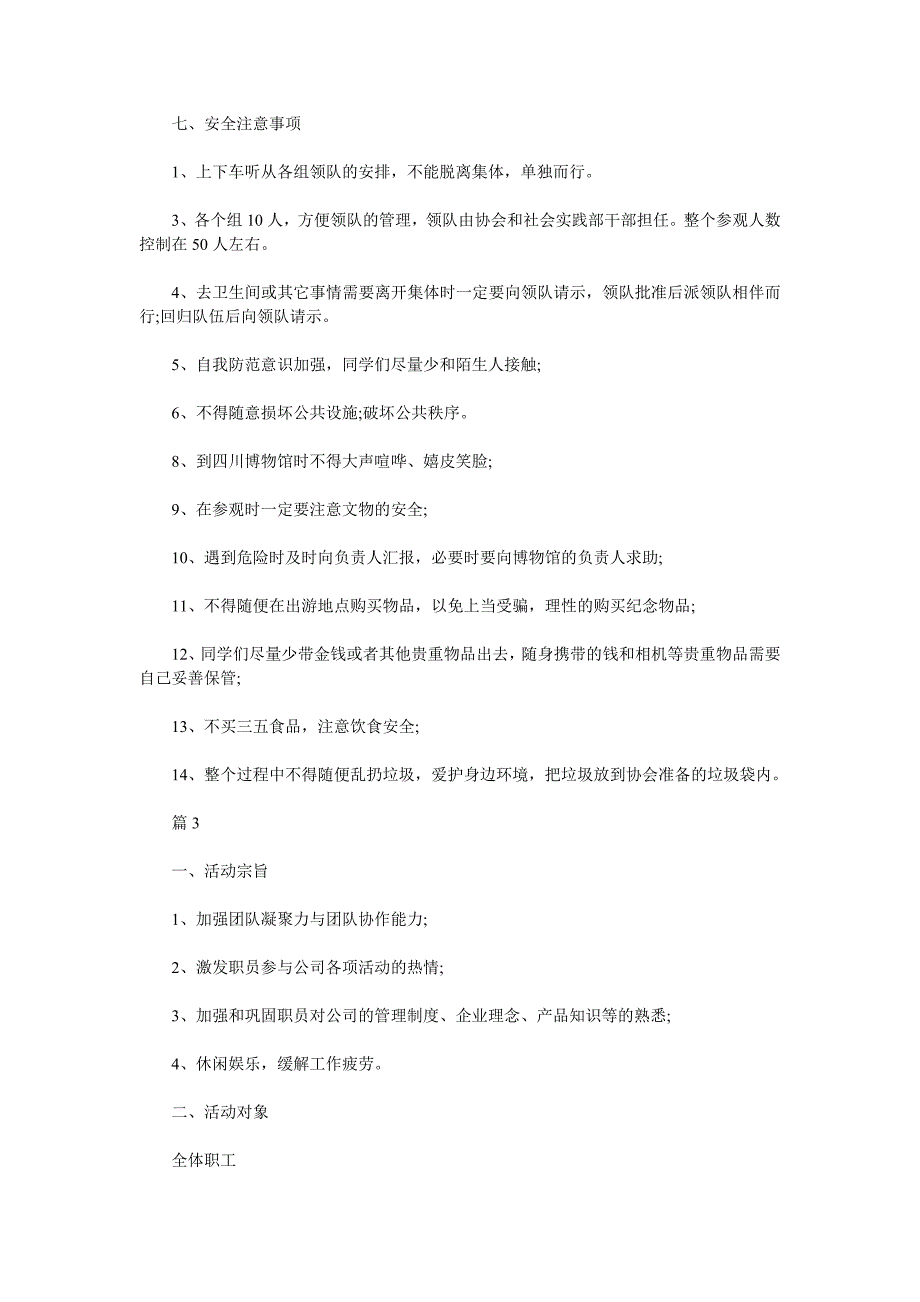 七、安全注意事项

1、上下车听从各组领队的安排，不能脱离集体，单独而行。

3、各个组 10 人，方便领队的管理，领队由协会和社会实践部干部担任。整个参观人数控制在 50 人左右。

4、去卫生间或其它事情需要离开集体时一定要向领队请示，领队批准后派领队相伴而行;回归队伍后向领队请示。

5、自我防范意识加强，同学们尽量少和陌生人接触;

6、不得随意损坏公共设施;破坏公共秩序。

8、到四川博物馆时不得大声喧哗、嬉皮笑脸;

9、在参观时一定要注意文物的安全;

10、遇到危险时及时向负责人汇报，必要时要向博物馆的负责人求助;

11、不得随便在出游地点购买物品，以免上当受骗，理性的购买纪念物品;

12、同学们尽量少带金钱或者其他贵重物品出去，随身携带的钱和相机等贵重物品需要自己妥善保管;

13、不买三五食品，注意饮食安全;

14、整个过程中不得随便乱扔垃圾，爱护身边环境，把垃圾放到协会准备的垃圾袋内。

篇 3

一、活动宗旨

1、加强团队凝聚力与团队协作能力;

2、激发职员参与公司各项活动的热情;

3、加强和巩固职员对公司的管理制度、企业理念、产品知识等的熟悉;

4、休闲娱乐，缓解工作疲劳。

二、活动对象

全体职工